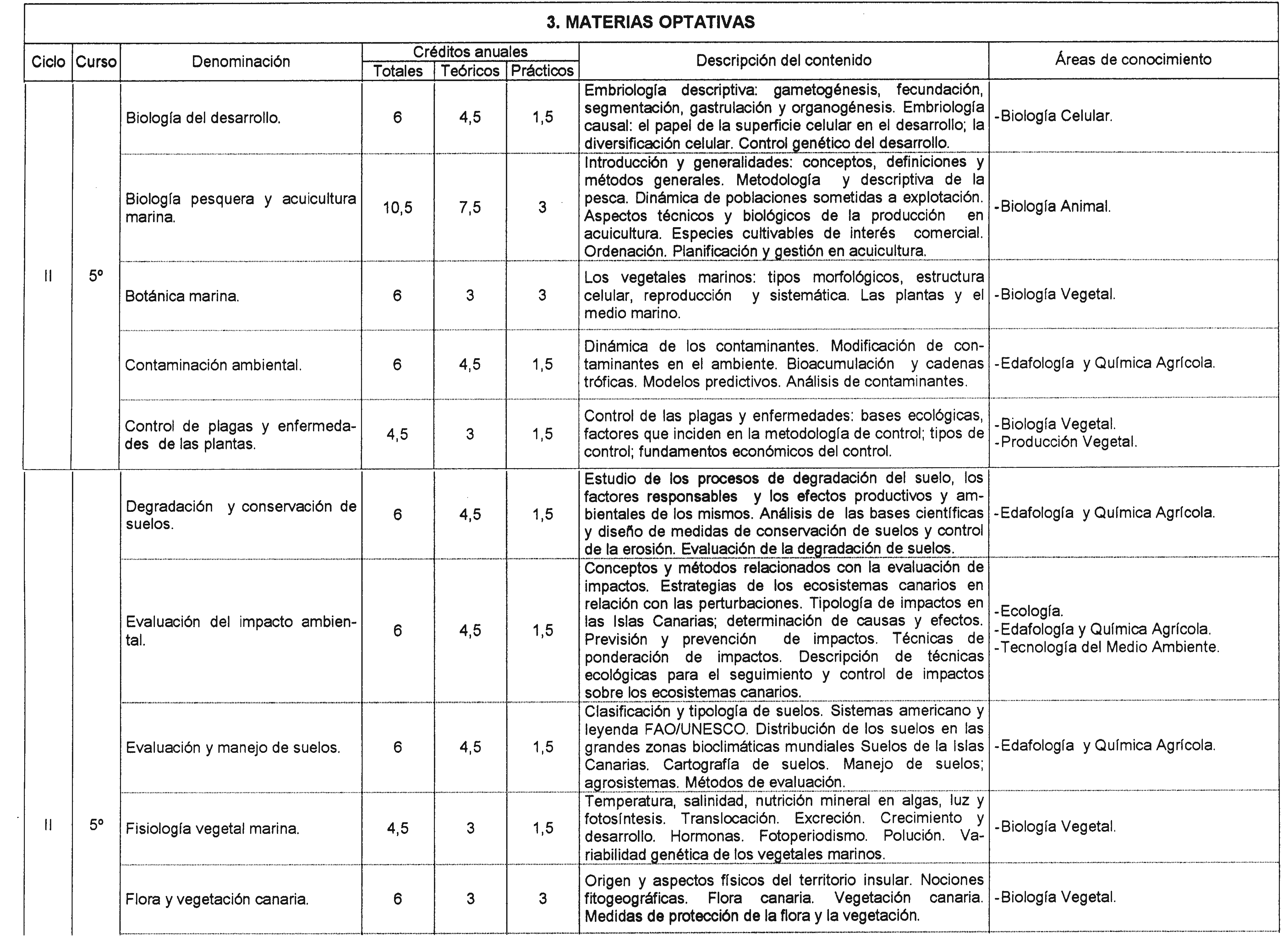 3. MATERIAS OPTATIVAS

| Ciclo | Curso | Denominación | Créditos anuales Totales | Créditos anuales Teóricos | Créditos anuales Prácticos | Descripción del contenido | Áreas de conocimiento |
|---|---|---|---|---|---|---|---|
| II | 5º | Biología del desarrollo. | 6 | 4,5 | 1,5 | Embriología descriptiva: gametogénesis, fecundación, segmentación, gastrulación y organogénesis. Embriología causal: el papel de la superficie celular en el desarrollo; la diversificación celular. Control genético del desarrollo. | -Biología Celular. |
| | | Biología pesquera y acuicultura marina. | 10,5 | 7,5 | 3 | Introducción y generalidades: conceptos, definiciones y métodos generales. Metodología y descriptiva de la pesca. Dinámica de poblaciones sometidas a explotación. Aspectos técnicos y biológicos de la producción en acuicultura. Especies cultivables de interés comercial. Ordenación. Planificación y gestión en acuicultura. | -Biología Animal. |
| | | Botánica marina. | 6 | 3 | 3 | Los vegetales marinos: tipos morfológicos, estructura celular, reproducción y sistemática. Las plantas y el medio marino. | -Biología Vegetal. |
| | | Contaminación ambiental. | 6 | 4,5 | 1,5 | Dinámica de los contaminantes. Modificación de contaminantes en el ambiente. Bioacumulación y cadenas tróficas. Modelos predictivos. Análisis de contaminantes. | -Edafología y Química Agrícola. |
| | | Control de plagas y enfermedades de las plantas. | 4,5 | 3 | 1,5 | Control de las plagas y enfermedades: bases ecológicas, factores que inciden en la metodología de control; tipos de control; fundamentos económicos del control. | -Biología Vegetal. -Producción Vegetal. |
| II | 5º | Degradación y conservación de suelos. | 6 | 4,5 | 1,5 | Estudio de los procesos de degradación del suelo, los factores responsables y los efectos productivos y ambientales de los mismos. Análisis de las bases científicas y diseño de medidas de conservación de suelos y control de la erosión. Evaluación de la degradación de suelos. | -Edafología y Química Agrícola. |
| | | Evaluación del impacto ambiental. | 6 | 4,5 | 1,5 | Conceptos y métodos relacionados con la evaluación de impactos. Estrategias de los ecosistemas canarios en relación con las perturbaciones. Tipología de impactos en las Islas Canarias; determinación de causas y efectos. Previsión y prevención de impactos. Técnicas de ponderación de impactos. Descripción de técnicas ecológicas para el seguimiento y control de impactos sobre los ecosistemas canarios. | -Ecología. -Edafología y Química Agrícola. -Tecnología del Medio Ambiente. |
| | | Evaluación y manejo de suelos. | 6 | 4,5 | 1,5 | Clasificación y tipología de suelos. Sistemas americano y leyenda FAO/UNESCO. Distribución de los suelos en las grandes zonas bioclimáticas mundiales Suelos de la Islas Canarias. Cartografía de suelos. Manejo de suelos; agrosistemas. Métodos de evaluación. | -Edafología y Química Agrícola. |
| | | Fisiología vegetal marina. | 4,5 | 3 | 1,5 | Temperatura, salinidad, nutrición mineral en algas, luz y fotosíntesis. Translocación. Excreción. Crecimiento y desarrollo. Hormonas. Fotoperiodismo. Polución. Variabilidad genética de los vegetales marinos. | -Biología Vegetal. |
| | | Flora y vegetación canaria. | 6 | 3 | 3 | Origen y aspectos físicos del territorio insular. Nociones fitogeográficas. Flora canaria. Vegetación canaria. Medidas de protección de la flora y la vegetación. | -Biología Vegetal. |